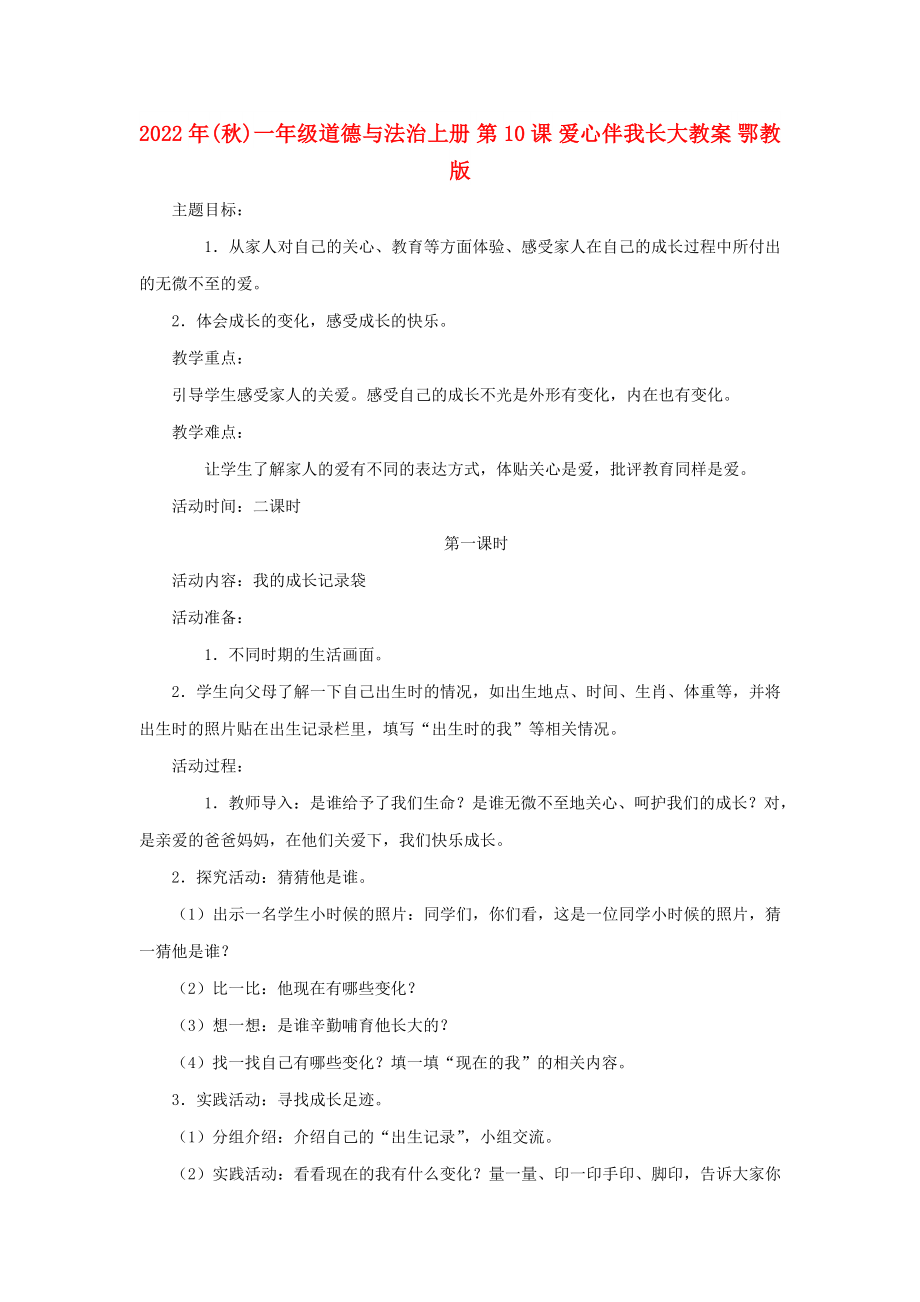 2022年(秋)一年级道德与法治上册 第10课 爱心伴我长大教案 鄂教版

主题目标：

1．从家人对自己的关心、教育等方面体验、感受家人在自己的成长过程中所付出的无微不至的爱。

2．体会成长的变化，感受成长的快乐。

教学重点：

引导学生感受家人的关爱。感受自己的成长不光是外形有变化，内在也有变化。

教学难点：

让学生了解家人的爱有不同的表达方式，体贴关心是爱，批评教育同样是爱。

活动时间：二课时

第一课时

活动内容：我的成长记录袋

活动准备：

1．不同时期的生活画面。

2．学生向父母了解一下自己出生时的情况，如出生地点、时间、生肖、体重等，并将出生时的照片贴在出生记录栏里，填写“出生时的我”等相关情况。

活动过程：

1．教师导入：是谁给予了我们生命？是谁无微不至地关心、呵护我们的成长？对，是亲爱的爸爸妈妈，在他们关爱下，我们快乐成长。

2．探究活动：猜猜他是谁。

（1）出示一名学生小时候的照片：同学们，你们看，这是一位同学小时候的照片，猜一猜他是谁？

（2）比一比：他现在有哪些变化？

（3）想一想：是谁辛勤哺育他长大的？

（4）找一找自己有哪些变化？填一填“现在的我”的相关内容。

3．实践活动：寻找成长足迹。

（1）分组介绍：介绍自己的“出生记录”，小组交流。

（2）实践活动：看看现在的我有什么变化？量一量、印一印手印、脚印，告诉大家你